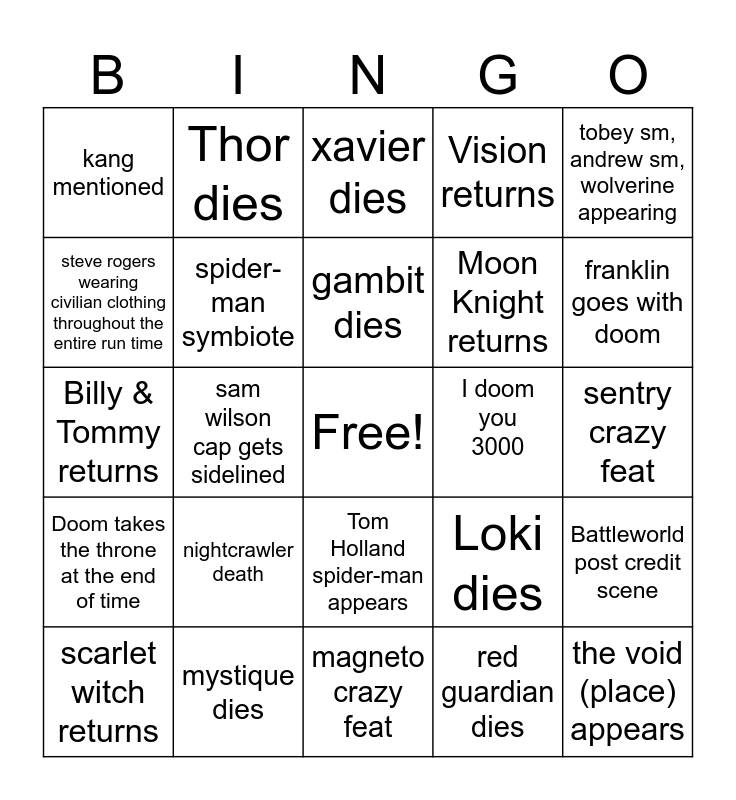 | B | I | N | G | O |
|---|---|---|---|---|
| kang mentioned | Thor dies | xavier dies | Vision returns | tobey sm, andrew sm, wolverine appearing |
| steve rogers wearing civilian clothing throughout the entire run time | spider-man symbiote | gambit dies | Moon Knight returns | franklin goes with doom |
| Billy & Tommy returns | sam wilson cap gets sidelined | Free! | I doom you 3000 | sentry crazy feat |
| Doom takes the throne at the end of time | nightcrawler death | Tom Holland spider-man appears | Loki dies | Battleworld post credit scene |
| scarlet witch returns | mystique dies | magneto crazy feat | red guardian dies | the void (place) appears |